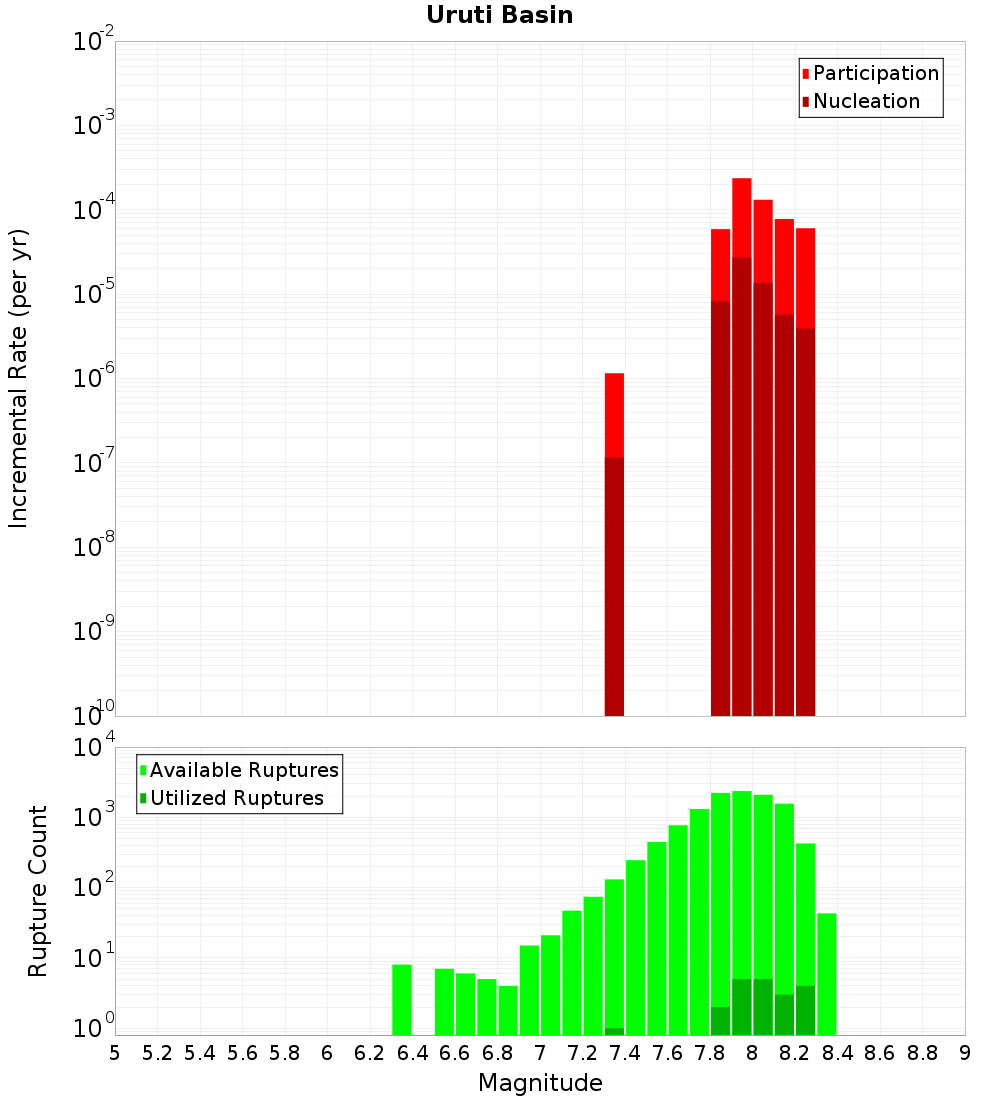 Uruti Basin

Participation
Nucleation

Incremental Rate (per yr)

$10^{-2}$
$10^{-3}$
$10^{-4}$
$10^{-5}$
$10^{-6}$
$10^{-7}$
$10^{-8}$
$10^{-9}$
$10^{-10}$

Available Ruptures
Utilized Ruptures

Rupture Count

$10^{4}$
$10^{3}$
$10^{2}$
$10^{1}$
$10^{0}$

5 5.2 5.4 5.6 5.8 6 6.2 6.4 6.6 6.8 7 7.2 7.4 7.6 7.8 8 8.2 8.4 8.6 8.8 9

Magnitude